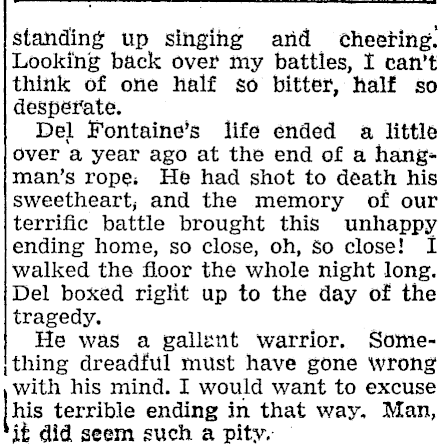 standing up singing and cheering. Looking back over my battles, I can't think of one half so bitter, half so desperate.

Del Fontaine's life ended a little over a year ago at the end of a hangman's rope. He had shot to death his sweetheart, and the memory of our terrific battle brought this unhappy ending home, so close, oh, so close! I walked the floor the whole night long. Del boxed right up to the day of the tragedy.

He was a gallant warrior. Something dreadful must have gone wrong with his mind. I would want to excuse his terrible ending in that way. Man, it did seem such a pity.